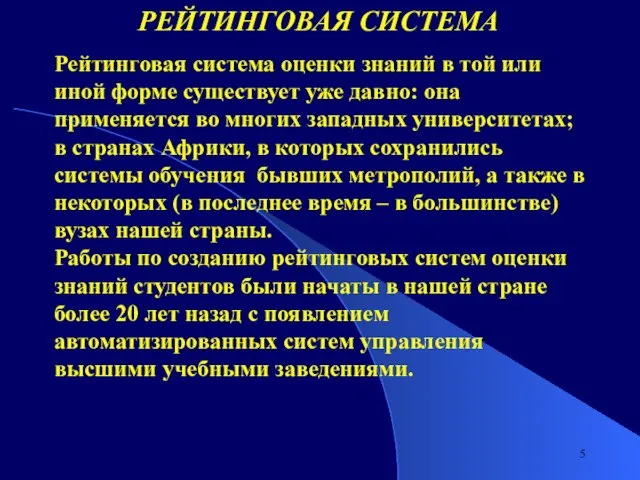 РЕЙТИНГОВАЯ СИСТЕМА

Рейтинговая система оценки знаний в той или иной форме существует уже давно: она применяется во многих западных университетах; в странах Африки, в которых сохранились системы обучения бывших метрополий, а также в некоторых (в последнее время – в большинстве) вузах нашей страны.
Работы по созданию рейтинговых систем оценки знаний студентов были начаты в нашей стране более 20 лет назад с появлением автоматизированных систем управления высшими учебными заведениями.

5